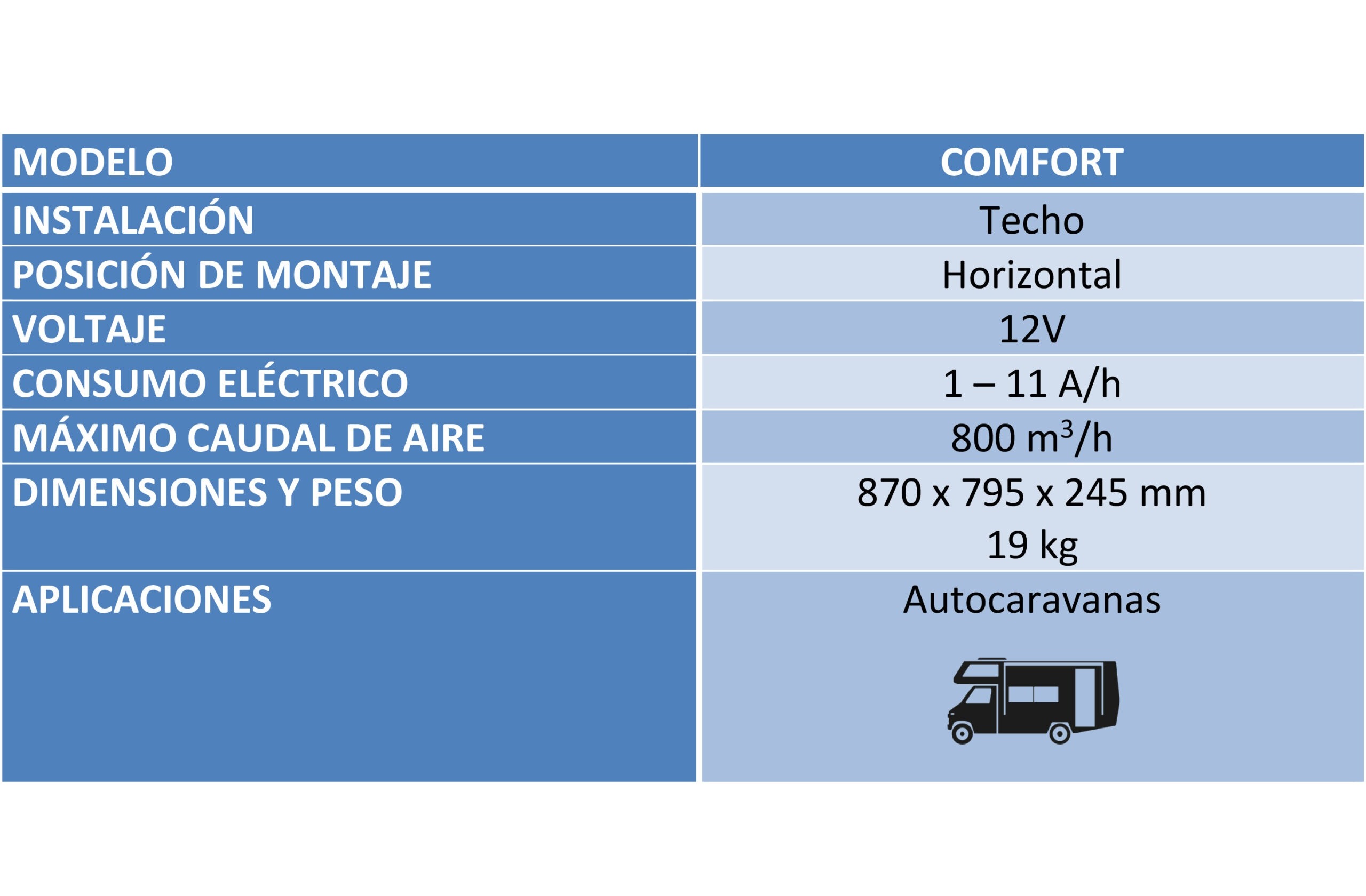 | MODELO | COMFORT |
|---|---|
| INSTALACIÓN | Techo |
| POSICIÓN DE MONTAJE | Horizontal |
| VOLTAJE | 12V |
| CONSUMO ELÉCTRICO | 1 – 11 A/h |
| MÁXIMO CAUDAL DE AIRE | 800 $m^3$/h |
| DIMENSIONES Y PESO | 870 x 795 x 245 mm 19 kg |
| APLICACIONES | Autocaravanas |